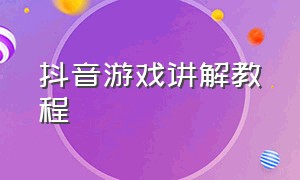 抖音游戏讲解教程